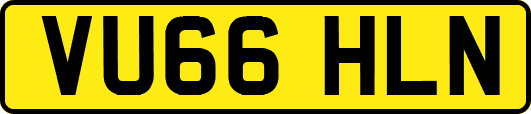 VU66 HLN